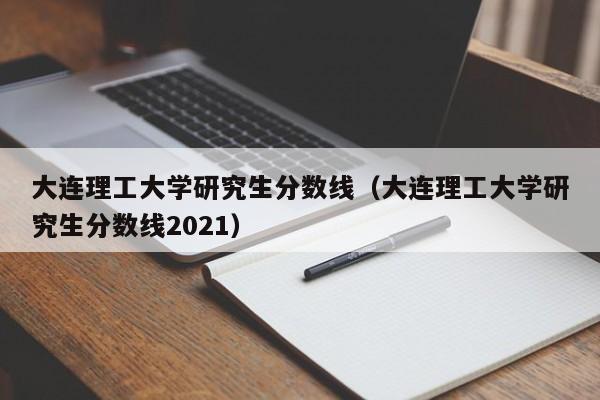 大连理工大学研究生分数线（大连理工大学研究生分数线2021）